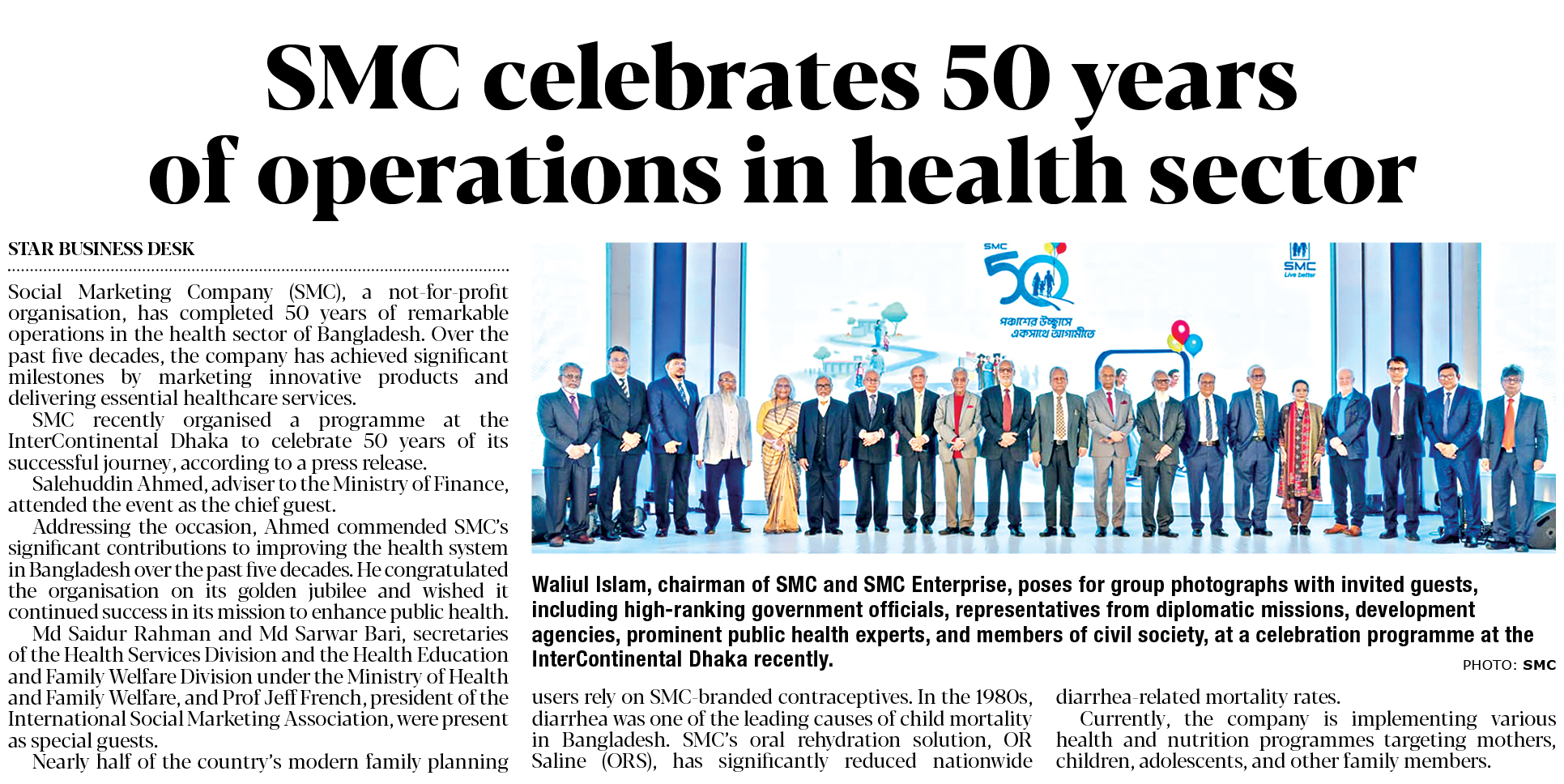 SMC celebrates 50 years of operations in health sector

STAR BUSINESS DESK

Social Marketing Company (SMC), a not-for-profit organisation, has completed 50 years of remarkable operations in the health sector of Bangladesh. Over the past five decades, the company has achieved significant milestones by marketing innovative products and delivering essential healthcare services.

SMC recently organised a programme at the InterContinental Dhaka to celebrate 50 years of its successful journey, according to a press release.

Salehuddin Ahmed, adviser to the Ministry of Finance, attended the event as the chief guest.

Addressing the occasion, Ahmed commended SMC's significant contributions to improving the health system in Bangladesh over the past five decades. He congratulated the organisation on its golden jubilee and wished it continued success in its mission to enhance public health.

Md Saidur Rahman and Md Sarwar Bari, secretaries of the Health Services Division and the Health Education and Family Welfare Division under the Ministry of Health and Family Welfare, and Prof Jeff French, president of the International Social Marketing Association, were present as special guests.

Nearly half of the country's modern family planning users rely on SMC-branded contraceptives. In the 1980s, diarrhea was one of the leading causes of child mortality in Bangladesh. SMC's oral rehydration solution, OR Saline (ORS), has significantly reduced nationwide diarrhea-related mortality rates.

Currently, the company is implementing various health and nutrition programmes targeting mothers, children, adolescents, and other family members.

SMC 50
পঞ্চাশের উচ্ছ্বাসে একসাথে আগামীতে
SMC Live better

Waliul Islam, chairman of SMC and SMC Enterprise, poses for group photographs with invited guests, including high-ranking government officials, representatives from diplomatic missions, development agencies, prominent public health experts, and members of civil society, at a celebration programme at the InterContinental Dhaka recently.

PHOTO: SMC